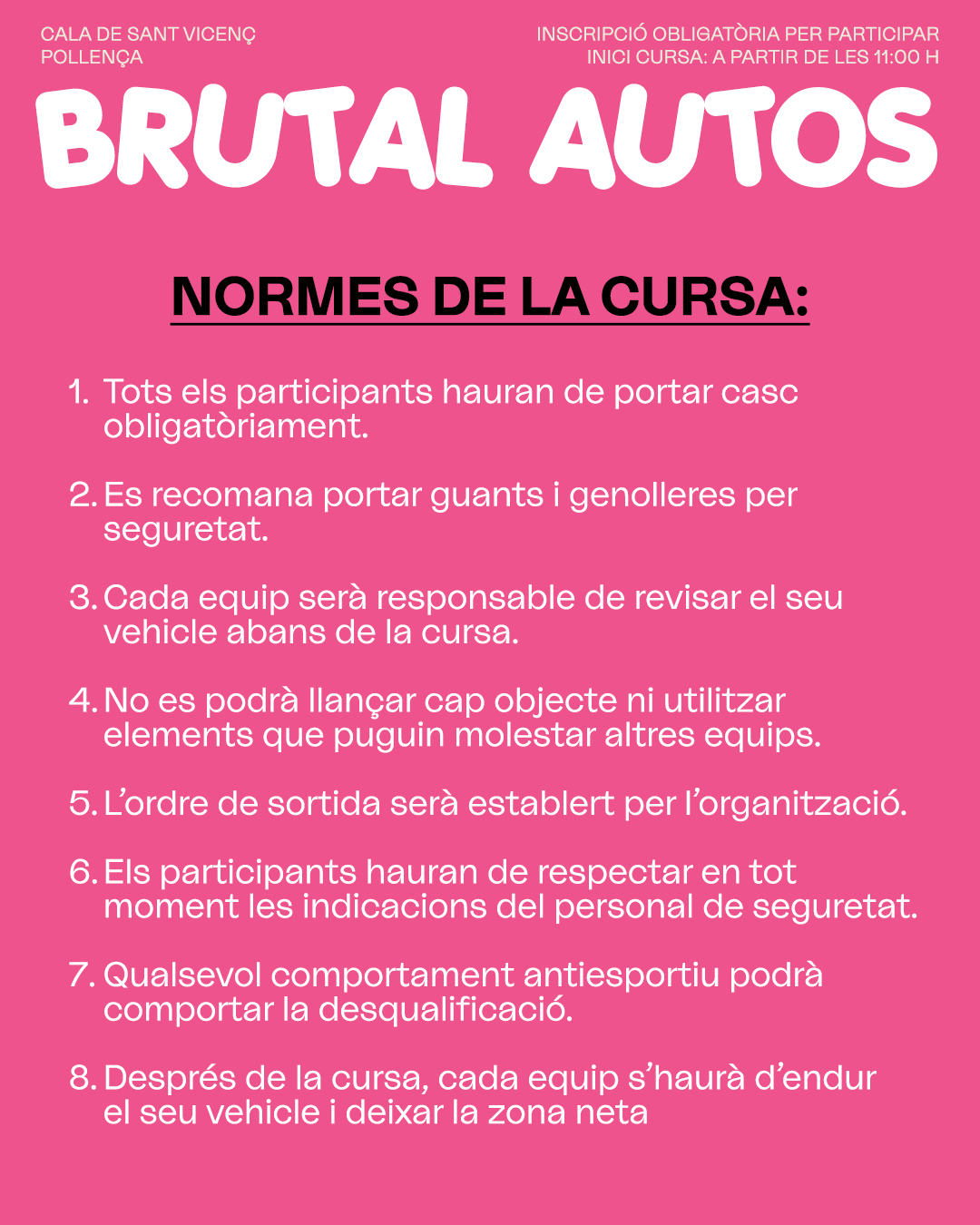 CALA DE SANT VICENÇ
POLLENÇA

INSCRIPCIÓ OBLIGATÒRIA PER PARTICIPAR
INICI CURSA: A PARTIR DE LES 11:00 H

BRUTAL AUTOS

NORMES DE LA CURSA:

1. Tots els participants hauran de portar casc obligatòriament.

2. Es recomana portar guants i genolleres per seguretat.

3. Cada equip serà responsable de revisar el seu vehicle abans de la cursa.

4. No es podrà llançar cap objecte ni utilitzar elements que puguin molestar altres equips.

5. L'ordre de sortida serà establert per l'organització.

6. Els participants hauran de respectar en tot moment les indicacions del personal de seguretat.

7. Qualsevol comportament antiesportiu podrà comportar la desqualificació.

8. Després de la cursa, cada equip s'haurà d'endur el seu vehicle i deixar la zona neta